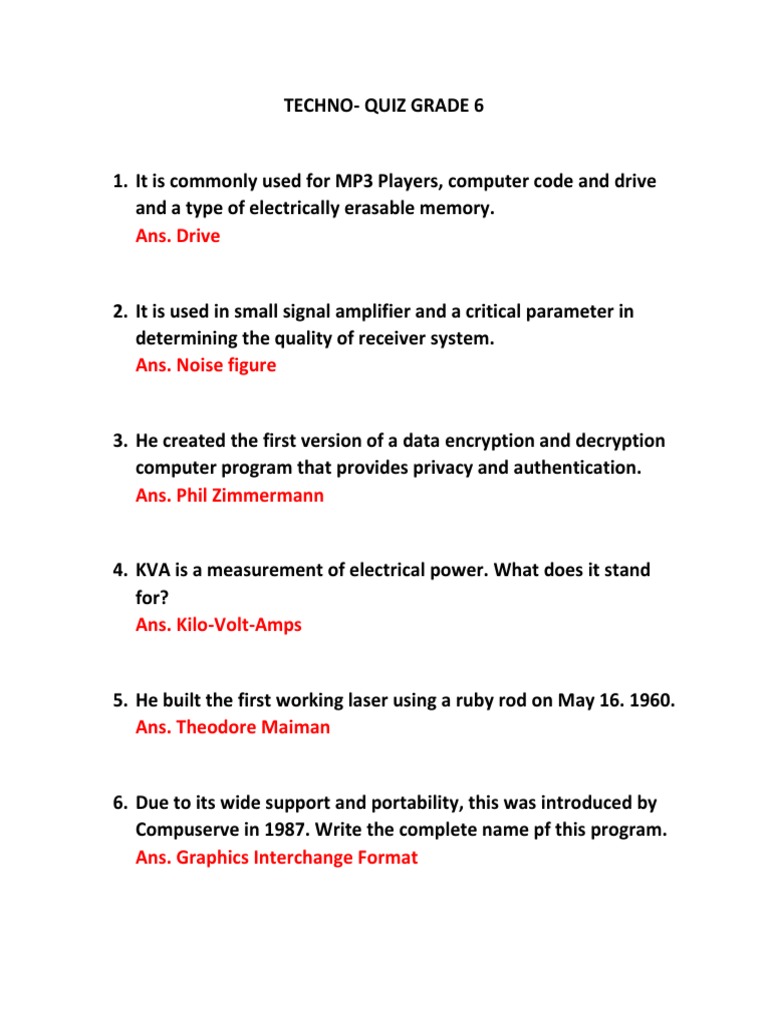 TECHNO- QUIZ GRADE 6

1. It is commonly used for MP3 Players, computer code and drive and a type of electrically erasable memory.
Ans. Drive

2. It is used in small signal amplifier and a critical parameter in determining the quality of receiver system.
Ans. Noise figure

3. He created the first version of a data encryption and decryption computer program that provides privacy and authentication.
Ans. Phil Zimmermann

4. KVA is a measurement of electrical power. What does it stand for?
Ans. Kilo-Volt-Amps

5. He built the first working laser using a ruby rod on May 16. 1960.
Ans. Theodore Maiman

6. Due to its wide support and portability, this was introduced by Compuserve in 1987. Write the complete name pf this program.
Ans. Graphics Interchange Format